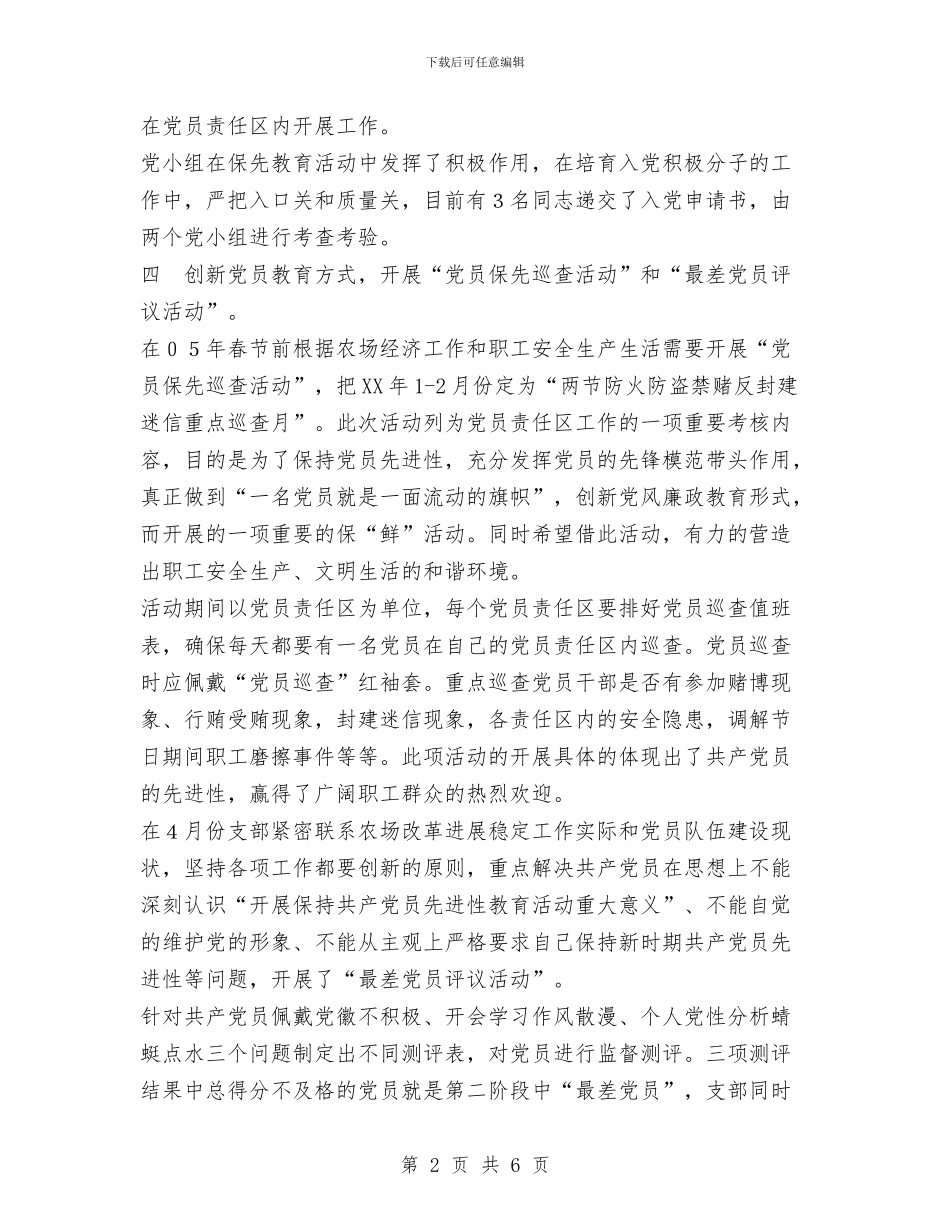 下载后可任意编辑

在党员责任区内开展工作。

党小组在保先教育活动中发挥了积极作用，在培育入党积极分子的工作中，严把入口关和质量关，目前有3名同志递交了入党申请书，由两个党小组进行考查考验。

四　创新党员教育方式，开展“党员保先巡查活动”和“最差党员评议活动”。

在05年春节前根据农场经济工作和职工安全生产生活需要开展“党员保先巡查活动”，把XX年1-2月份定为“两节防火防盗禁赌反封建迷信重点巡查月”。此次活动列为党员责任区工作的一项重要考核内容，目的是为了保持党员先进性，充分发挥党员的先锋模范带头作用，真正做到“一名党员就是一面流动的旗帜”，创新党风廉政教育形式，而开展的一项重要的保“鲜”活动。同时希望借此活动，有力的营造出职工安全生产、文明生活的和谐环境。

活动期间以党员责任区为单位，每个党员责任区要排好党员巡查值班表，确保每天都要有一名党员在自己的党员责任区内巡查。党员巡查时应佩戴“党员巡查”红袖套。重点巡查党员干部是否有参加赌博现象、行贿受贿现象，封建迷信现象，各责任区内的安全隐患，调解节日期间职工磨擦事件等等。此项活动的开展具体的体现出了共产党员的先进性，赢得了广阔职工群众的热烈欢迎。

在4月份支部紧密联系农场改革进展稳定工作实际和党员队伍建设现状，坚持各项工作都要创新的原则，重点解决共产党员在思想上不能深刻认识“开展保持共产党员先进性教育活动重大意义”、不能自觉的维护党的形象、不能从主观上严格要求自己保持新时期共产党员先进性等问题，开展了“最差党员评议活动”。

针对共产党员佩戴党徽不积极、开会学习作风散漫、个人党性分析蜻蜓点水三个问题制定出不同测评表，对党员进行监督测评。三项测评结果中总得分不及格的党员就是第二阶段中“最差党员”，支部同时

第 2 页 共 6 页